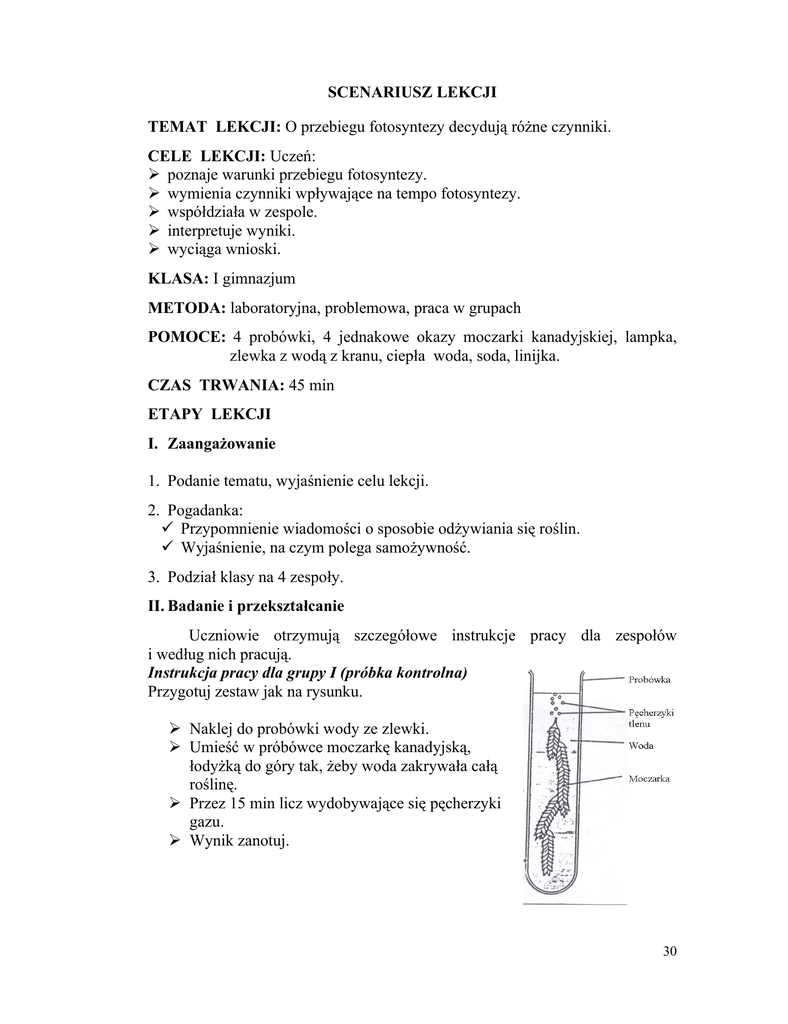 SCENARIUSZ LEKCJI

TEMAT LEKCJI: O przebiegu fotosyntezy decydują różne czynniki.

CELE LEKCJI: Uczeń:
➢ poznaje warunki przebiegu fotosyntezy.
➢ wymienia czynniki wpływające na tempo fotosyntezy.
➢ współdziała w zespole.
➢ interpretuje wyniki.
➢ wyciąga wnioski.

KLASA: I gimnazjum

METODA: laboratoryjna, problemowa, praca w grupach

POMOCE: 4 probówki, 4 jednakowe okazy moczarki kanadyjskiej, lampka, zlewka z wodą z kranu, ciepła woda, soda, linijka.

CZAS TRWANIA: 45 min

ETAPY LEKCJI

I. Zaangażowanie

1. Podanie tematu, wyjaśnienie celu lekcji.

2. Pogadanka:
✓ Przypomnienie wiadomości o sposobie odżywiania się roślin.
✓ Wyjaśnienie, na czym polega samożywność.

3. Podział klasy na 4 zespoły.

II. Badanie i przekształcanie

Uczniowie otrzymują szczegółowe instrukcje pracy dla zespołów i według nich pracują.
Instrukcja pracy dla grupy I (próbka kontrolna)
Przygotuj zestaw jak na rysunku.

➢ Naklej do probówki wody ze zlewki.
➢ Umieść w próbówce moczarkę kanadyjską, łodyżką do góry tak, żeby woda zakrywała całą roślinę.
➢ Przez 15 min licz wydobywające się pęcherzyki gazu.
➢ Wynik zanotuj.

Probówka
Pęcherzyki tlenu
Woda
Moczarka

30